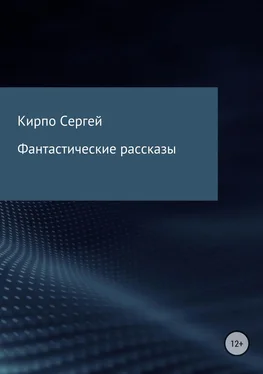 Кирпо Сергей

Фантастические рассказы

12+